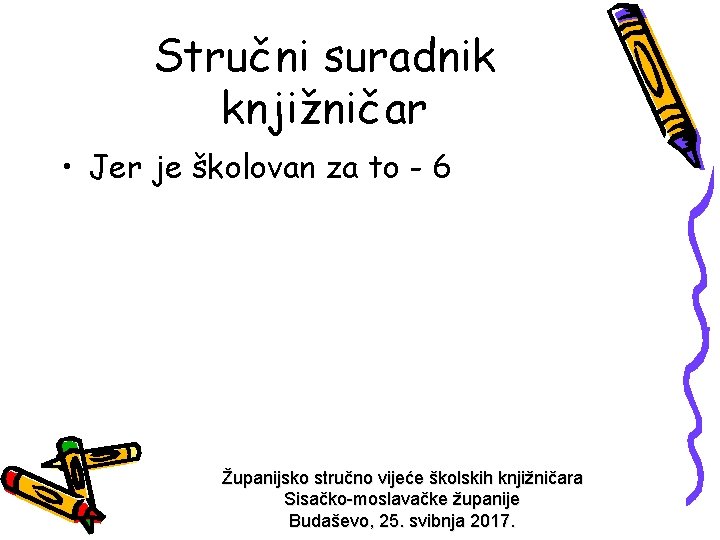 Stručni suradnik knjižničar

• Jer je školovan za to - 6

Županijsko stručno vijeće školskih knjižničara
Sisačko-moslavačke županije
Budaševo, 25. svibnja 2017.